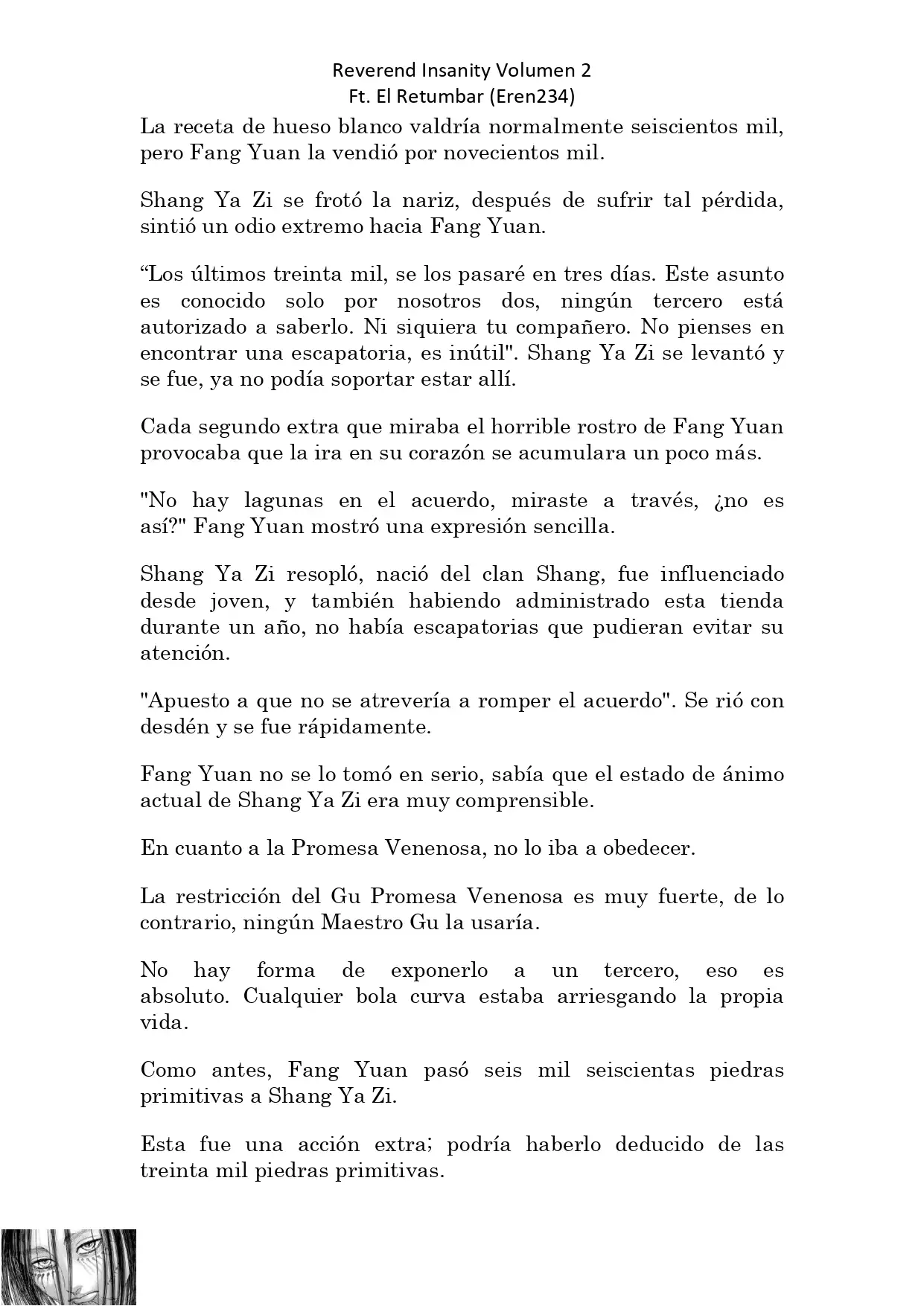 Reverend Insanity Volumen 2
Ft. El Retumbar (Eren234)

La receta de hueso blanco valdría normalmente seiscientos mil, pero Fang Yuan la vendió por novecientos mil.

Shang Ya Zi se frotó la nariz, después de sufrir tal pérdida, sintió un odio extremo hacia Fang Yuan.

“Los últimos treinta mil, se los pasaré en tres días. Este asunto es conocido solo por nosotros dos, ningún tercero está autorizado a saberlo. Ni siquiera tu compañero. No pienses en encontrar una escapatoria, es inútil". Shang Ya Zi se levantó y se fue, ya no podía soportar estar allí.

Cada segundo extra que miraba el horrible rostro de Fang Yuan provocaba que la ira en su corazón se acumulara un poco más.

"No hay lagunas en el acuerdo, miraste a través, ¿no es así?" Fang Yuan mostró una expresión sencilla.

Shang Ya Zi resopló, nació del clan Shang, fue influenciado desde joven, y también habiendo administrado esta tienda durante un año, no había escapatorias que pudieran evitar su atención.

"Apuesto a que no se atrevería a romper el acuerdo". Se rió con desdén y se fue rápidamente.

Fang Yuan no se lo tomó en serio, sabía que el estado de ánimo actual de Shang Ya Zi era muy comprensible.

En cuanto a la Promesa Venenosa, no lo iba a obedecer.

La restricción del Gu Promesa Venenosa es muy fuerte, de lo contrario, ningún Maestro Gu la usaría.

No hay forma de exponerlo a un tercero, eso es absoluto. Cualquier bola curva estaba arriesgando la propia vida.

Como antes, Fang Yuan pasó seis mil seiscientas piedras primitivas a Shang Ya Zi.

Esta fue una acción extra; podría haberlo deducido de las treinta mil piedras primitivas.